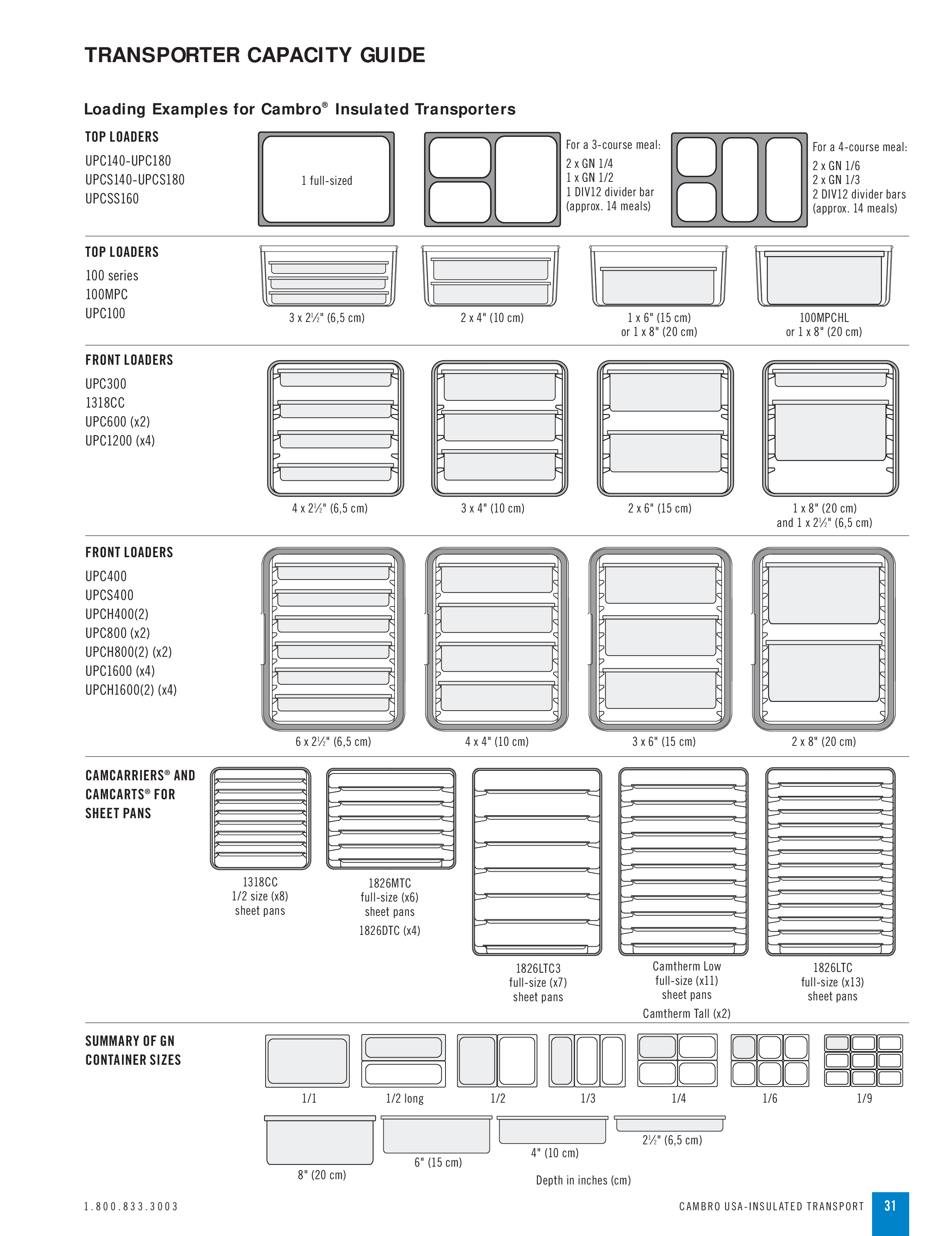 TRANSPORTER CAPACITY GUIDE

Loading Examples for Cambro® Insulated Transporters

TOP LOADERS
UPC140-UPC180
UPCS140-UPCS180
UPCSS160

1 full-sized

For a 3-course meal:
2 x GN 1/4
1 x GN 1/2
1 DIV12 divider bar
(approx. 14 meals)

For a 4-course meal:
2 x GN 1/6
2 x GN 1/3
2 DIV12 divider bars
(approx. 14 meals)

TOP LOADERS
100 series
100MPC
UPC100

3 x 2½" (6,5 cm)
2 x 4" (10 cm)
1 x 6" (15 cm) or 1 x 8" (20 cm)
100MPCHL or 1 x 8" (20 cm)

FRONT LOADERS
UPC300
1318CC
UPC600 (x2)
UPC1200 (x4)

4 x 2½" (6,5 cm)
3 x 4" (10 cm)
2 x 6" (15 cm)
1 x 8" (20 cm) and 1 x 2½" (6,5 cm)

FRONT LOADERS
UPC400
UPCS400
UPCH400(2)
UPC800 (x2)
UPCH800(2) (x2)
UPC1600 (x4)
UPCH1600(2) (x4)

6 x 2½" (6,5 cm)
4 x 4" (10 cm)
3 x 6" (15 cm)
2 x 8" (20 cm)

CAMCARRIERS® AND CAMCARTS® FOR SHEET PANS

1318CC
1/2 size (x8)
sheet pans

1826MTC
full-size (x6)
sheet pans
1826DTC (x4)

1826LTC3
full-size (x7)
sheet pans

Camtherm Low
full-size (x11)
sheet pans
Camtherm Tall (x2)

1826LTC
full-size (x13)
sheet pans

SUMMARY OF GN CONTAINER SIZES

1/1
1/2 long
1/2
1/3
1/4
1/6
1/9

8" (20 cm)
6" (15 cm)
4" (10 cm)
2½" (6,5 cm)
Depth in inches (cm)

1.800.833.3003
CAMBRO USA-INSULATED TRANSPORT
31